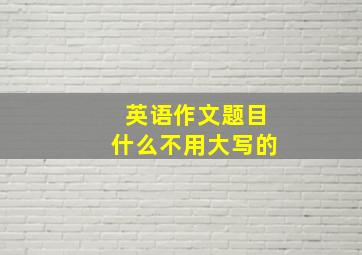 英语作文题目
什么不用大写的